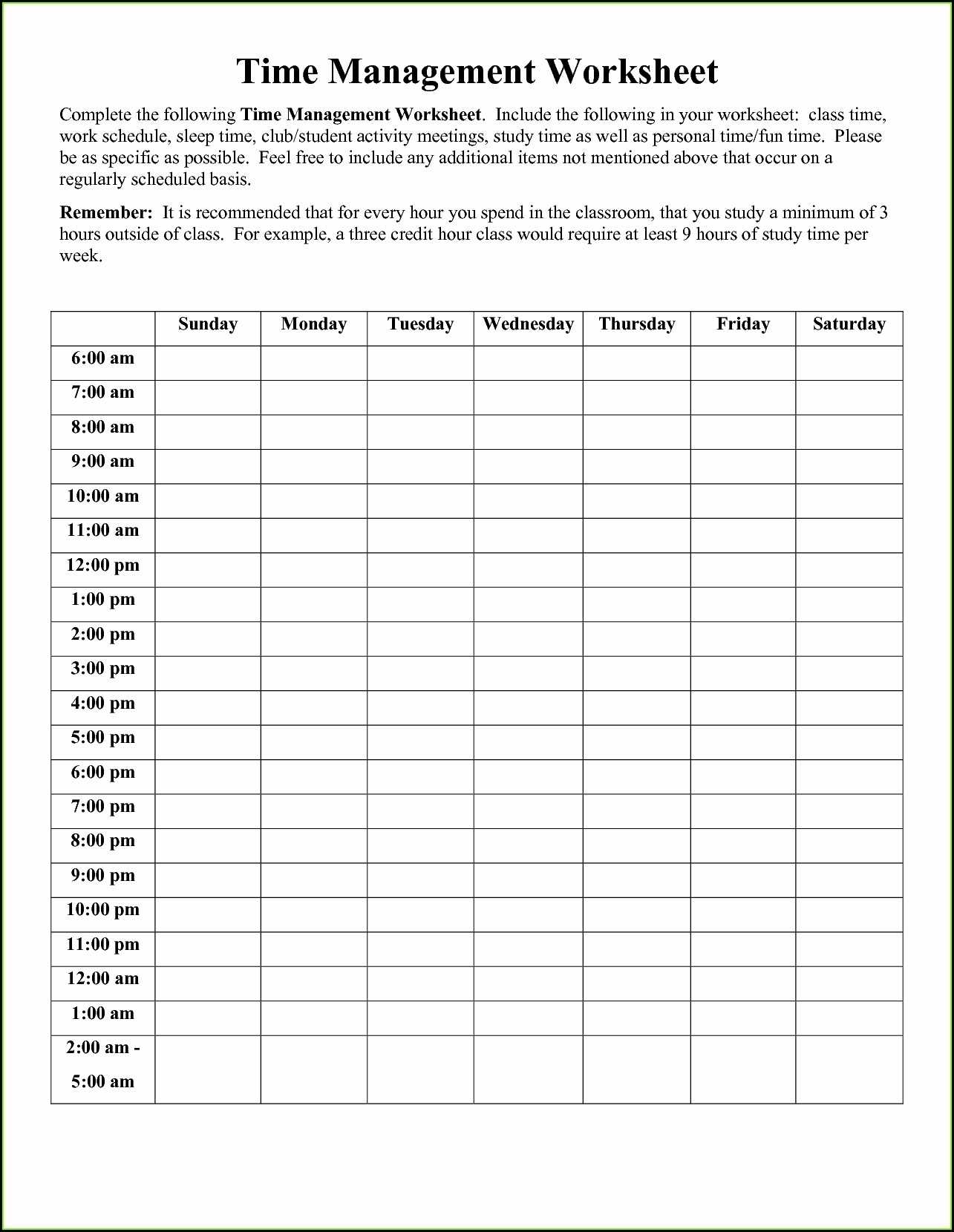 Time Management Worksheet

Complete the following Time Management Worksheet. Include the following in your worksheet: class time, work schedule, sleep time, club/student activity meetings, study time as well as personal time/fun time. Please be as specific as possible. Feel free to include any additional items not mentioned above that occur on a regularly scheduled basis.

Remember: It is recommended that for every hour you spend in the classroom, that you study a minimum of 3 hours outside of class. For example, a three credit hour class would require at least 9 hours of study time per week.

| | Sunday | Monday | Tuesday | Wednesday | Thursday | Friday | Saturday |
|---|---|---|---|---|---|---|---|
| 6:00 am | | | | | | | |
| 7:00 am | | | | | | | |
| 8:00 am | | | | | | | |
| 9:00 am | | | | | | | |
| 10:00 am | | | | | | | |
| 11:00 am | | | | | | | |
| 12:00 pm | | | | | | | |
| 1:00 pm | | | | | | | |
| 2:00 pm | | | | | | | |
| 3:00 pm | | | | | | | |
| 4:00 pm | | | | | | | |
| 5:00 pm | | | | | | | |
| 6:00 pm | | | | | | | |
| 7:00 pm | | | | | | | |
| 8:00 pm | | | | | | | |
| 9:00 pm | | | | | | | |
| 10:00 pm | | | | | | | |
| 11:00 pm | | | | | | | |
| 12:00 am | | | | | | | |
| 1:00 am | | | | | | | |
| 2:00 am - 5:00 am | | | | | | | |